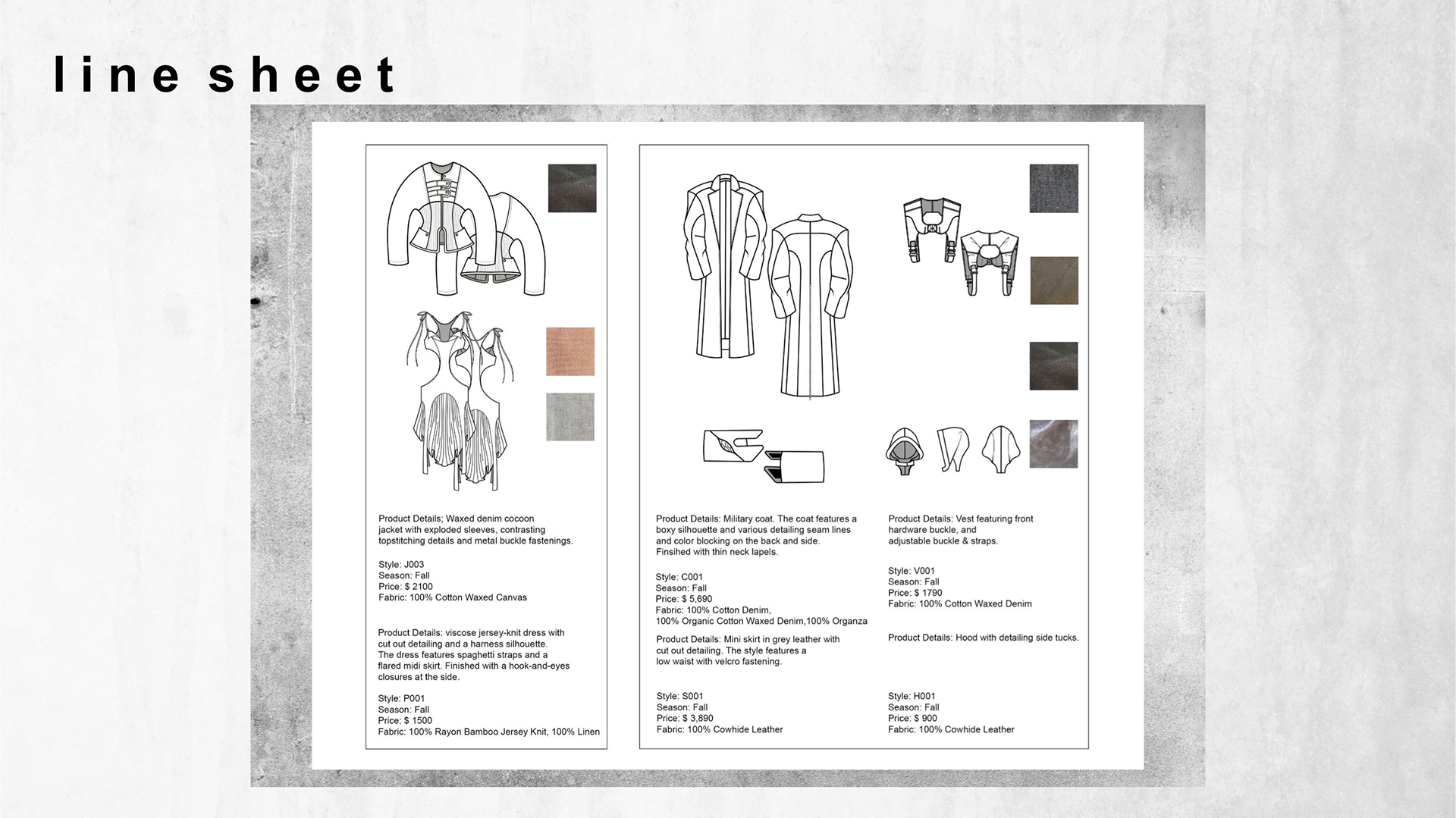 line sheet

Product Details; Waxed denim cocoon jacket with exploded sleeves, contrasting topstitching details and metal buckle fastenings.

Style: J003
Season: Fall
Price: $ 2100
Fabric: 100% Cotton Waxed Canvas

Product Details: viscose jersey-knit dress with cut out detailing and a harness silhouette. The dress features spaghetti straps and a flared midi skirt. Finished with a hook-and-eyes closures at the side.

Style: P001
Season: Fall
Price: $ 1500
Fabric: 100% Rayon Bamboo Jersey Knit, 100% Linen

Product Details: Military coat. The coat features a boxy silhouette and various detailing seam lines and color blocking on the back and side. Finsihed with thin neck lapels.

Style: C001
Season: Fall
Price: $ 5,690
Fabric: 100% Cotton Denim,
100% Organic Cotton Waxed Denim,100% Organza

Product Details: Mini skirt in grey leather with cut out detailing. The style features a low waist with velcro fastening.

Style: S001
Season: Fall
Price: $ 3,890
Fabric: 100% Cowhide Leather

Product Details: Vest featuring front hardware buckle, and adjustable buckle & straps.

Style: V001
Season: Fall
Price: $ 1790
Fabric: 100% Cotton Waxed Denim

Product Details: Hood with detailing side tucks.

Style: H001
Season: Fall
Price: $ 900
Fabric: 100% Cowhide Leather